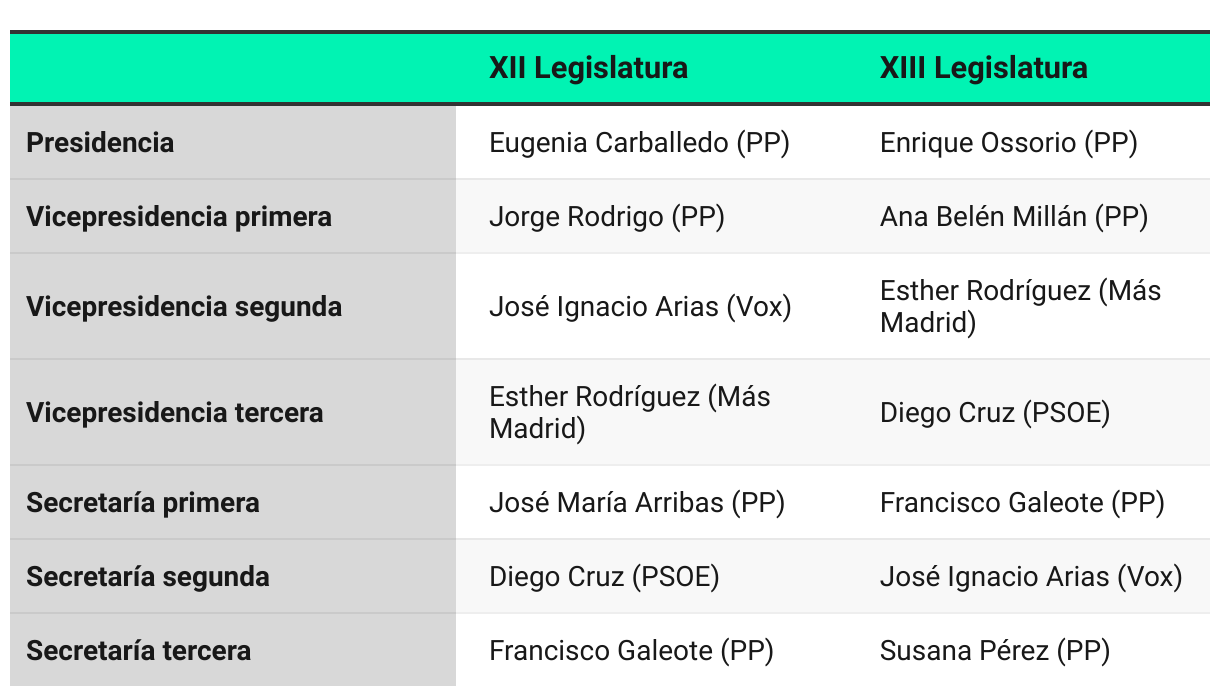 |  | XII Legislatura | XIII Legislatura |
|---|---|---|
| Presidencia | Eugenia Carballedo (PP) | Enrique Ossorio (PP) |
| Vicepresidencia primera | Jorge Rodrigo (PP) | Ana Belén Millán (PP) |
| Vicepresidencia segunda | José Ignacio Arias (Vox) | Esther Rodríguez (Más Madrid) |
| Vicepresidencia tercera | Esther Rodríguez (Más Madrid) | Diego Cruz (PSOE) |
| Secretaría primera | José María Arribas (PP) | Francisco Galeote (PP) |
| Secretaría segunda | Diego Cruz (PSOE) | José Ignacio Arias (Vox) |
| Secretaría tercera | Francisco Galeote (PP) | Susana Pérez (PP) |